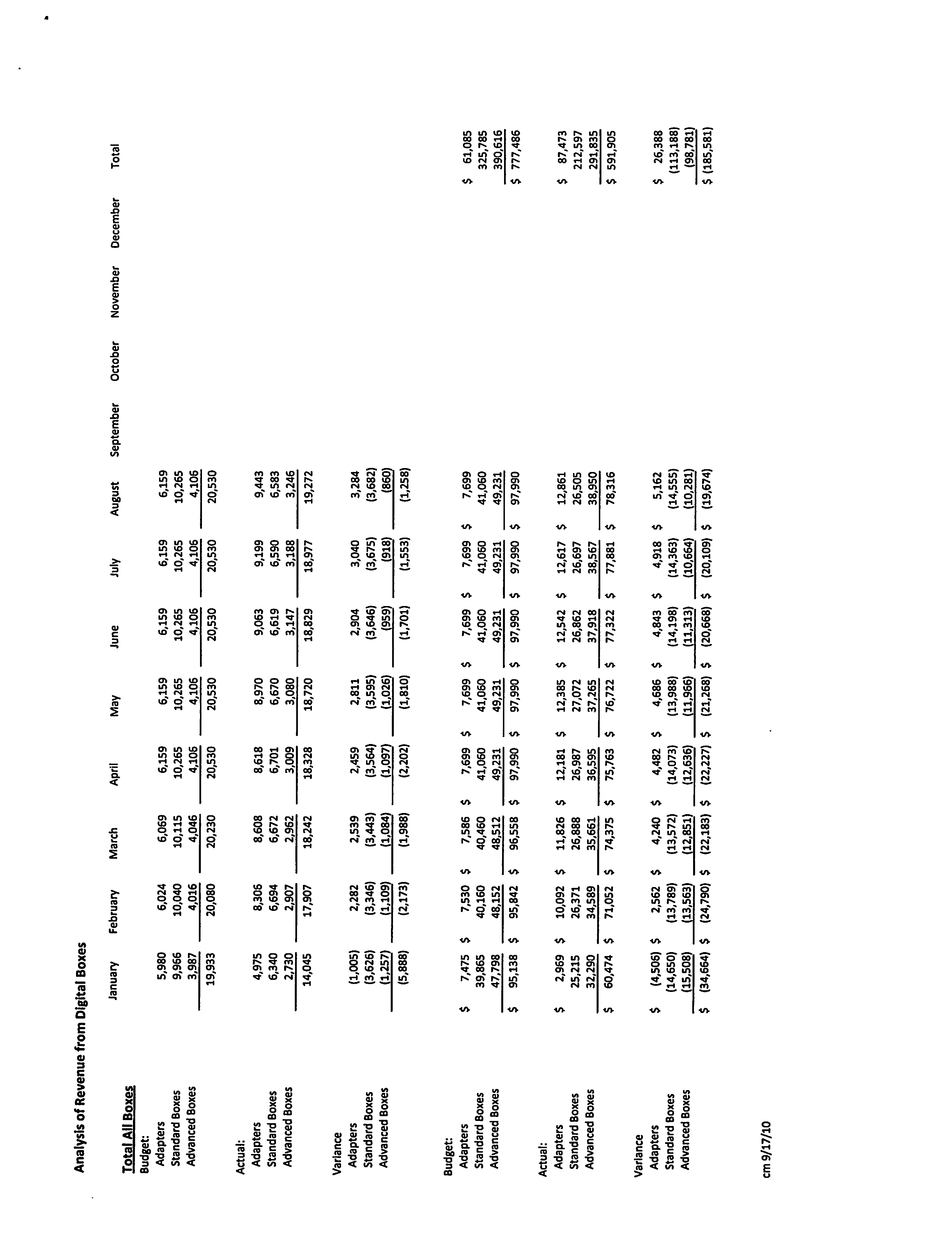 Analysis of Revenue from Digital Boxes

| Total All Boxes | January | February | March | April | May | June | July | August | September | October | November | December | Total |
|---|---|---|---|---|---|---|---|---|---|---|---|---|---|
| Budget: | | | | | | | | | | | | | |
| Adapters | 5,980 | 6,024 | 6,069 | 6,159 | 6,159 | 6,159 | 6,159 | 6,159 | | | | | |
| Standard Boxes | 9,966 | 10,040 | 10,115 | 10,265 | 10,265 | 10,265 | 10,265 | 10,265 | | | | | |
| Advanced Boxes | 3,987 | 4,016 | 4,046 | 4,106 | 4,106 | 4,106 | 4,106 | 4,106 | | | | | |
| | 19,933 | 20,080 | 20,230 | 20,530 | 20,530 | 20,530 | 20,530 | 20,530 | | | | | |
| Actual: | | | | | | | | | | | | | |
| Adapters | 4,975 | 8,306 | 8,608 | 8,618 | 8,970 | 9,063 | 9,199 | 9,443 | | | | | |
| Standard Boxes | 6,340 | 6,694 | 6,672 | 6,701 | 6,670 | 6,619 | 6,590 | 6,583 | | | | | |
| Advanced Boxes | 2,730 | 2,907 | 2,962 | 3,009 | 3,080 | 3,147 | 3,188 | 3,246 | | | | | |
| | 14,045 | 17,907 | 18,242 | 18,328 | 18,720 | 18,829 | 18,977 | 19,272 | | | | | |
| Variance | | | | | | | | | | | | | |
| Adapters | (1,005) | 2,282 | 2,539 | 2,459 | 2,811 | 2,904 | 3,040 | 3,284 | | | | | |
| Standard Boxes | (3,626) | (3,346) | (3,443) | (3,564) | (3,595) | (3,646) | (3,675) | (3,682) | | | | | |
| Advanced Boxes | (1,257) | (1,109) | (1,084) | (1,097) | (1,026) | (959) | (918) | (860) | | | | | |
| | (5,888) | (2,173) | (1,988) | (2,202) | (1,810) | (1,701) | (1,553) | (1,258) | | | | | |
| Budget: | | | | | | | | | | | | | |
| Adapters | $ 7,475 | $ 7,530 | $ 7,586 | $ 7,699 | $ 7,699 | $ 7,699 | $ 7,699 | $ 7,699 | | | | | $ 61,085 |
| Standard Boxes | 39,865 | 40,160 | 40,460 | 41,060 | 41,060 | 41,060 | 41,060 | 41,060 | | | | | 325,785 |
| Advanced Boxes | 47,798 | 48,152 | 48,512 | 49,231 | 49,231 | 49,231 | 49,231 | 49,231 | | | | | 390,616 |
| | $ 95,138 | $ 95,842 | $ 96,558 | $ 97,990 | $ 97,990 | $ 97,990 | $ 97,990 | $ 97,990 | | | | | $ 777,486 |
| Actual: | | | | | | | | | | | | | |
| Adapters | $ 2,969 | $ 10,092 | $ 11,826 | $ 12,181 | $ 12,385 | $ 12,542 | $ 12,617 | $ 12,861 | | | | | $ 87,473 |
| Standard Boxes | 25,215 | 26,371 | 26,888 | 26,987 | 27,072 | 26,862 | 26,697 | 26,505 | | | | | 212,597 |
| Advanced Boxes | 32,290 | 34,589 | 35,661 | 36,595 | 37,265 | 37,918 | 38,567 | 38,950 | | | | | 291,835 |
| | $ 60,474 | $ 71,052 | $ 74,375 | $ 75,763 | $ 76,722 | $ 77,322 | $ 77,881 | $ 78,316 | | | | | $ 591,905 |
| Variance | | | | | | | | | | | | | |
| Adapters | $ (4,506) | $ 2,562 | $ 4,240 | $ 4,482 | $ 4,686 | $ 4,843 | $ 4,918 | $ 5,162 | | | | | $ 26,388 |
| Standard Boxes | (14,650) | (13,789) | (13,572) | (14,073) | (13,988) | (14,198) | (14,363) | (14,555) | | | | | (113,188) |
| Advanced Boxes | (15,508) | (13,563) | (12,851) | (12,636) | (11,966) | (11,313) | (10,664) | (10,281) | | | | | (98,781) |
| | $ (34,664) | $ (24,790) | $ (22,183) | $ (22,227) | $ (21,268) | $ (20,668) | $ (20,109) | $ (19,674) | | | | | $ (185,581) |

cm 9/17/10